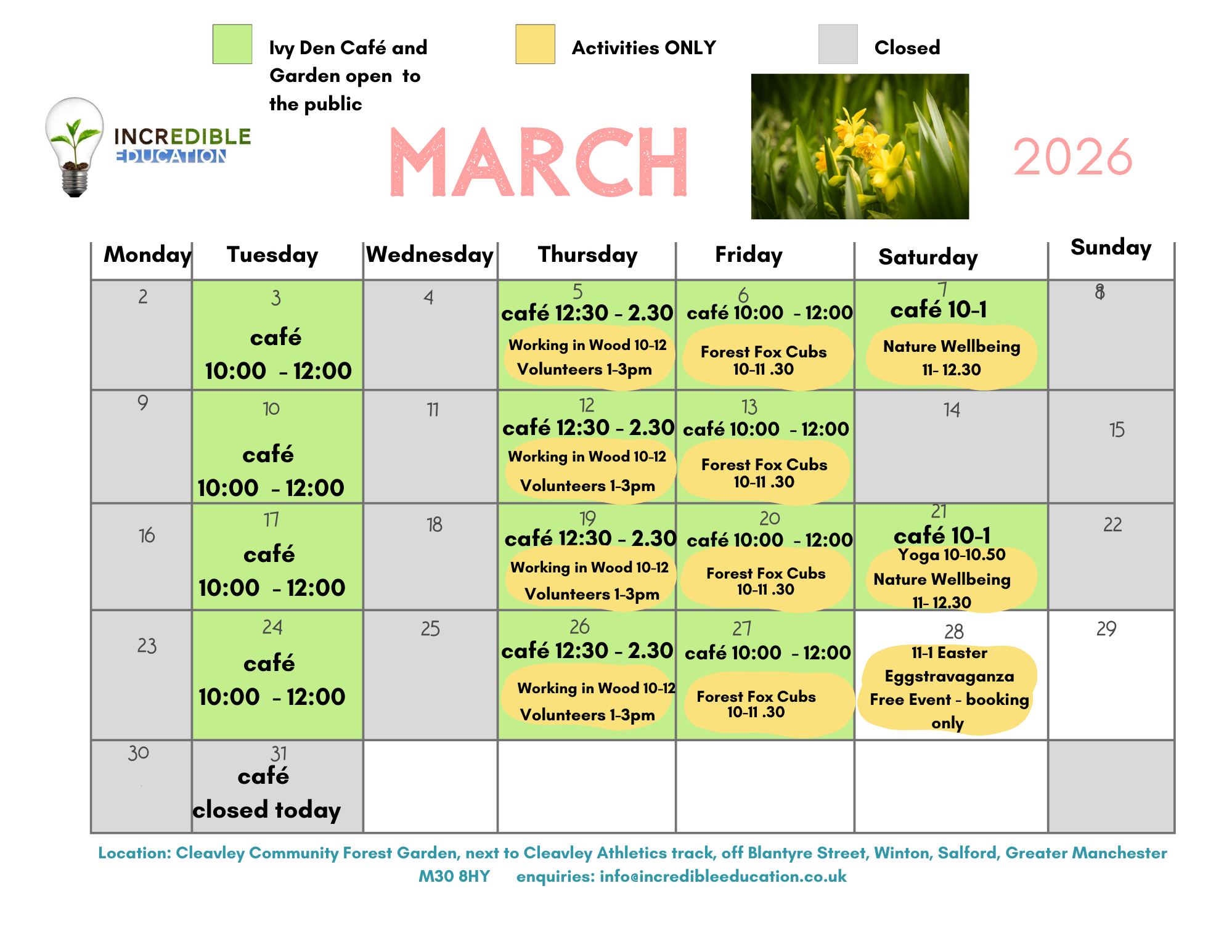 Ivy Den Café and Garden open to the public

Activities ONLY

Closed

INCREDIBLE EDUCATION

MARCH

2026

| Monday | Tuesday | Wednesday | Thursday | Friday | Saturday | Sunday |
|---|---|---|---|---|---|---|
| 2 | 3 café 10:00 - 12:00 | 4 | 5 café 12:30 - 2.30 Working in Wood 10-12 Volunteers 1-3pm | 6 café 10:00 - 12:00 Forest Fox Cubs 10-11 .30 | 7 café 10-1 Nature Wellbeing 11- 12.30 | 8 |
| 9 | 10 café 10:00 - 12:00 | 11 | 12 café 12:30 - 2.30 Working in Wood 10-12 Volunteers 1-3pm | 13 café 10:00 - 12:00 Forest Fox Cubs 10-11 .30 | 14 | 15 |
| 16 | 17 café 10:00 - 12:00 | 18 | 19 café 12:30 - 2.30 Working in Wood 10-12 Volunteers 1-3pm | 20 café 10:00 - 12:00 Forest Fox Cubs 10-11 .30 | 21 café 10-1 Yoga 10-10.50 Nature Wellbeing 11- 12.30 | 22 |
| 23 | 24 café 10:00 - 12:00 | 25 | 26 café 12:30 - 2.30 Working in Wood 10-12 Volunteers 1-3pm | 27 café 10:00 - 12:00 Forest Fox Cubs 10-11 .30 | 28 11-1 Easter Eggstravaganza Free Event - booking only | 29 |
| 30 | 31 café closed today | | | | | |

Location: Cleavley Community Forest Garden, next to Cleavley Athletics track, off Blantyre Street, Winton, Salford, Greater Manchester M30 8HY enquiries: info@incredibleeducation.co.uk